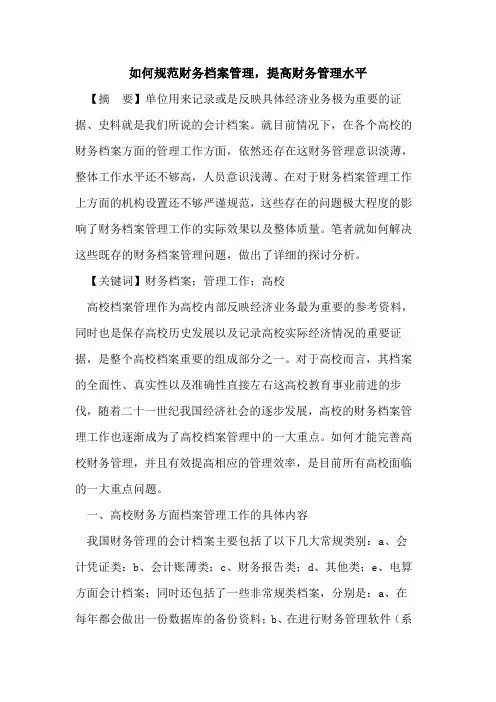 如何规范财务档案管理，提高财务管理水平

【摘　要】单位用来记录或是反映具体经济业务极为重要的证据、史料就是我们所说的会计档案。就目前情况下，在各个高校的财务档案方面的管理工作方面，依然还存在这财务管理意识淡薄，整体工作水平还不够高，人员意识浅薄、在对于财务档案管理工作上方面的机构设置还不够严谨规范，这些存在的问题极大程度的影响了财务档案管理工作的实际效果以及整体质量。笔者就如何解决这些既存的财务档案管理问题，做出了详细的探讨分析。

【关键词】财务档案；管理工作；高校

高校档案管理作为高校内部反映经济业务最为重要的参考资料，同时也是保存高校历史发展以及记录高校实际经济情况的重要证据，是整个高校档案重要的组成部分之一。对于高校而言，其档案的全面性、真实性以及准确性直接左右这高校教育事业前进的步伐，随着二十一世纪我国经济社会的逐步发展，高校的财务档案管理工作也逐渐成为了高校档案管理中的一大重点。如何才能完善高校财务管理，并且有效提高相应的管理效率，是目前所有高校面临的一大重点问题。

一、高校财务方面档案管理工作的具体内容

我国财务管理的会计档案主要包括了以下几大常规类别：a、会计凭证类；b、会计账薄类；c、财务报告类；d、其他类；e、电算方面会计档案；同时还包括了一些非常规类档案，分别是：a、在每年都会做出一份数据库的备份资料；b、在进行财务管理软件（系